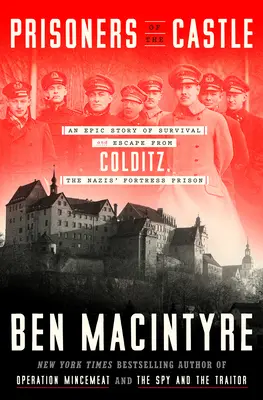 PRISONERS OF THE CASTLE

AN EPIC STORY OF SURVIVAL and ESCAPE FROM COLDITZ, THE NAZIS' FORTRESS PRISON

BEN MACINTYRE

NEW YORK TIMES BESTSELLING AUTHOR OF OPERATION MINCEMEAT AND THE SPY AND THE TRAITOR